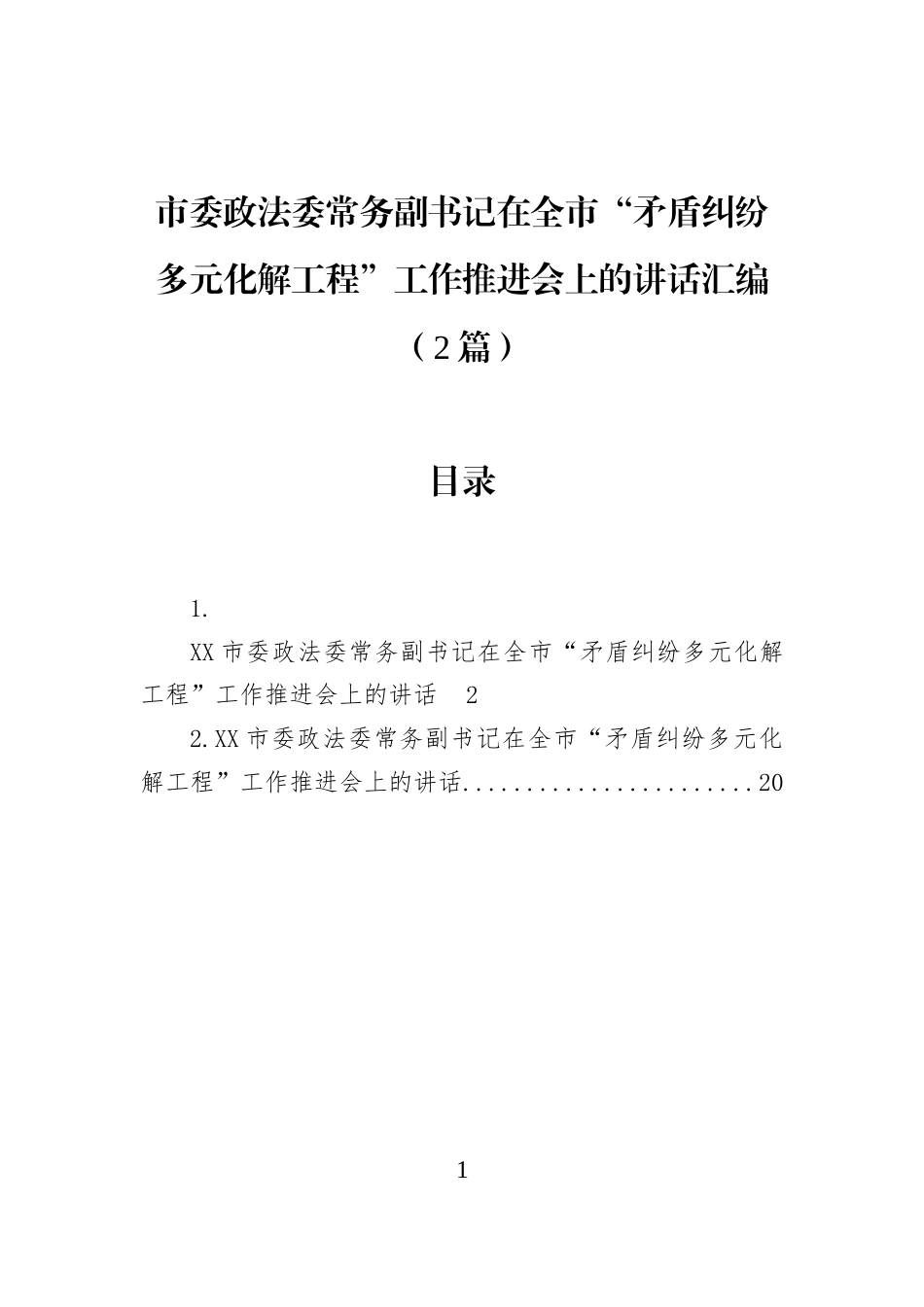 市委政法委常务副书记在全市“矛盾纠纷多元化解工程”工作推进会上的讲话汇编（2篇）

目录

1.

XX市委政法委常务副书记在全市“矛盾纠纷多元化解工程”工作推进会上的讲话 2

2.XX市委政法委常务副书记在全市“矛盾纠纷多元化解工程”工作推进会上的讲话........................20

1